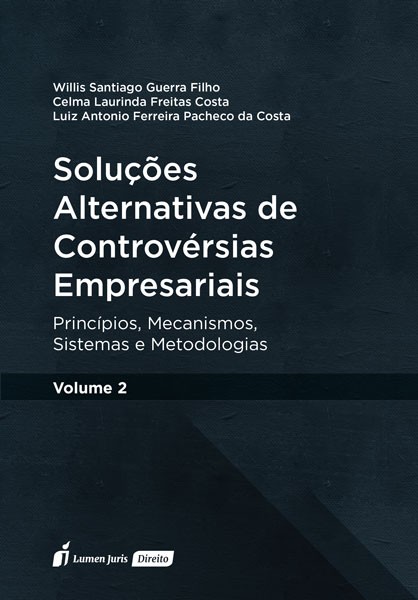 Willis Santiago Guerra Filho
Celma Laurinda Freitas Costa
Luiz Antonio Ferreira Pacheco da Costa

Soluções Alternativas de Controvérsias Empresariais

Princípios, Mecanismos, Sistemas e Metodologias

Volume 2

Lumen Juris Direito